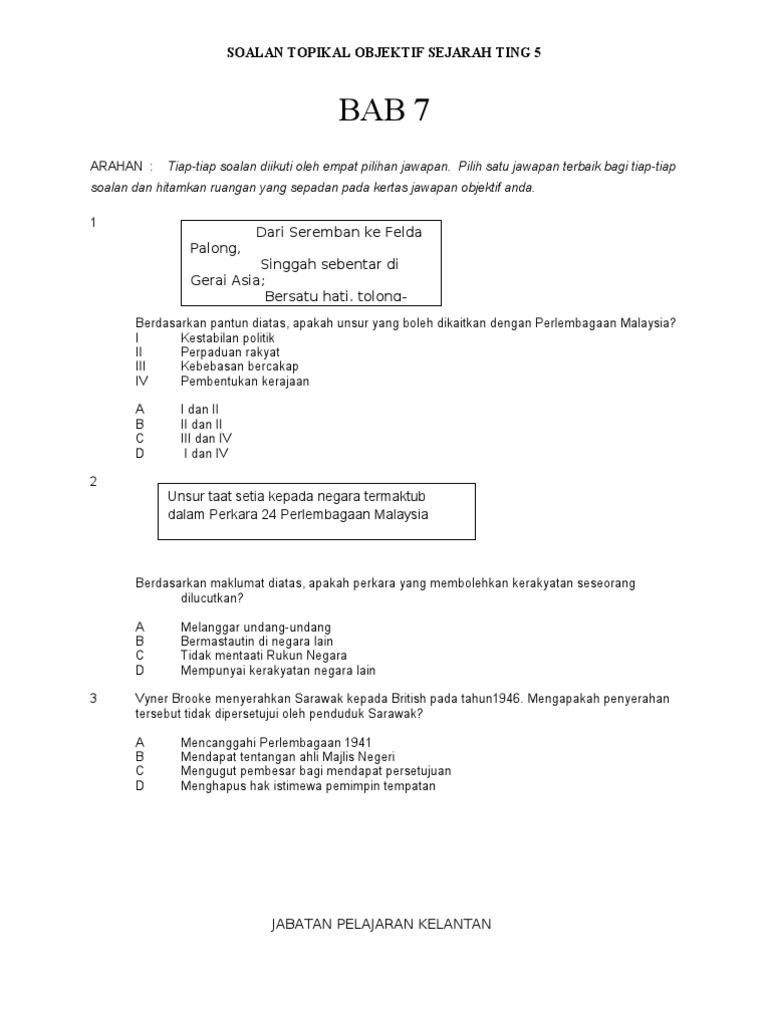 SOALAN TOPIKAL OBJEKTIF SEJARAH TING 5

BAB 7

ARAHAN : Tiap-tiap soalan diikuti oleh empat pilihan jawapan. Pilih satu jawapan terbaik bagi tiap-tiap soalan dan hitamkan ruangan yang sepadan pada kertas jawapan objektif anda.

1

Dari Seremban ke Felda Palong,
Singgah sebentar di Gerai Asia;
Bersatu hati, tolong-

Berdasarkan pantun diatas, apakah unsur yang boleh dikaitkan dengan Perlembagaan Malaysia?
I Kestabilan politik
II Perpaduan rakyat
III Kebebasan bercakap
IV Pembentukan kerajaan

A I dan II
B II dan II
C III dan IV
D I dan IV

2

Unsur taat setia kepada negara termaktub dalam Perkara 24 Perlembagaan Malaysia

Berdasarkan maklumat diatas, apakah perkara yang membolehkan kerakyatan seseorang dilucutkan?

A Melanggar undang-undang
B Bermastautin di negara lain
C Tidak mentaati Rukun Negara
D Mempunyai kerakyatan negara lain

3 Vyner Brooke menyerahkan Sarawak kepada British pada tahun1946. Mengapakah penyerahan tersebut tidak dipersetujui oleh penduduk Sarawak?

A Mencanggahi Perlembagaan 1941
B Mendapat tentangan ahli Majlis Negeri
C Mengugut pembesar bagi mendapat persetujuan
D Menghapus hak istimewa pemimpin tempatan

JABATAN PELAJARAN KELANTAN